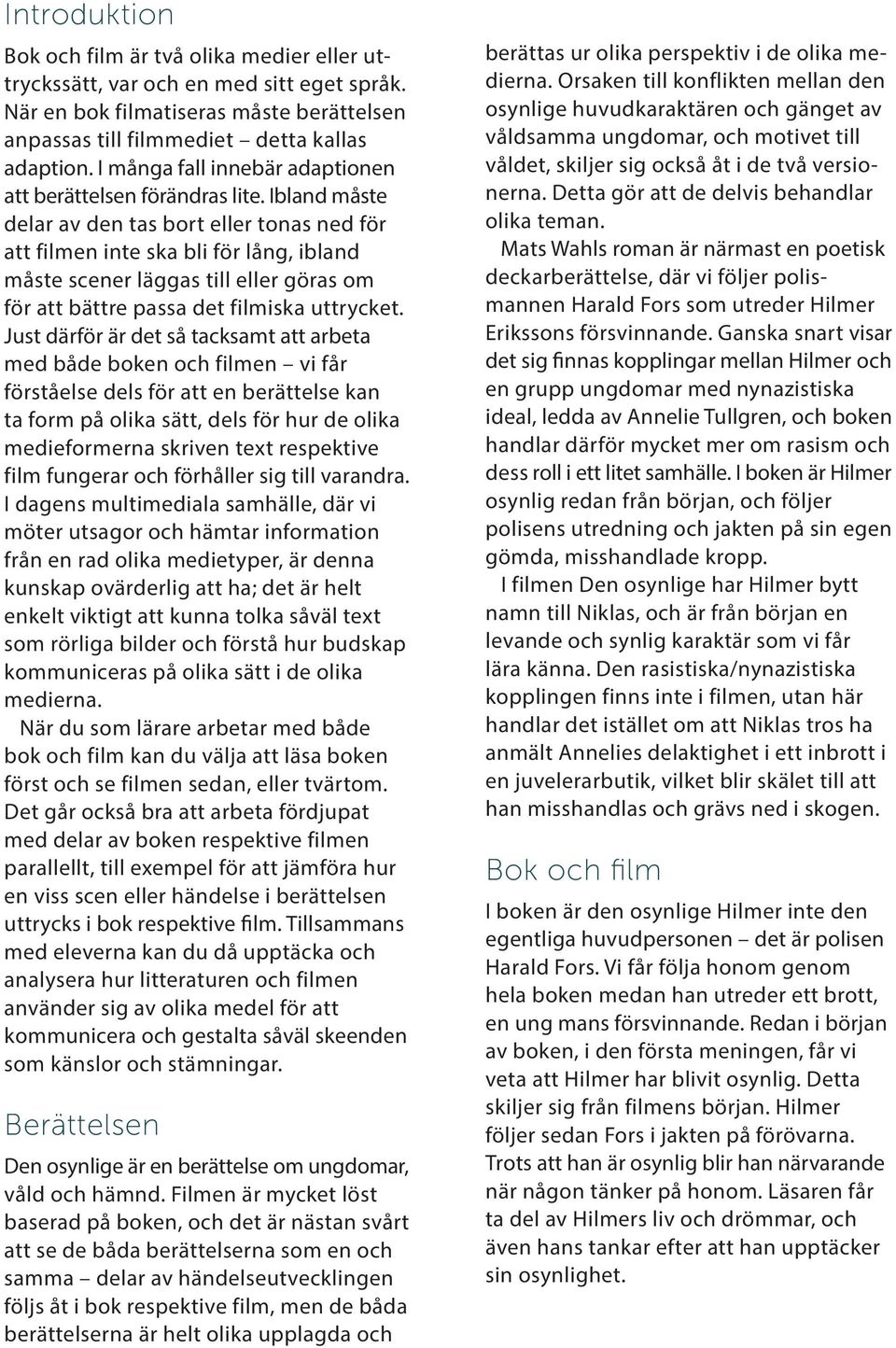 Introduktion

Bok och film är två olika medier eller uttryckssätt, var och en med sitt eget språk. När en bok filmatiseras måste berättelsen anpassas till filmmediet – detta kallas adaption. I många fall innebär adaptionen att berättelsen förändras lite. Ibland måste delar av den tas bort eller tonas ned för att filmen inte ska bli för lång, ibland måste scener läggas till eller göras om för att bättre passa det filmiska uttrycket. Just därför är det så tacksamt att arbeta med både boken och filmen – vi får förståelse dels för att en berättelse kan ta form på olika sätt, dels för hur de olika medieformerna skriven text respektive film fungerar och förhåller sig till varandra. I dagens multimediala samhälle, där vi möter utsagor och hämtar information från en rad olika medietyper, är denna kunskap ovärderlig att ha; det är helt enkelt viktigt att kunna tolka såväl text som rörliga bilder och förstå hur budskap kommuniceras på olika sätt i de olika medierna.

När du som lärare arbetar med både bok och film kan du välja att läsa boken först och se filmen sedan, eller tvärtom. Det går också bra att arbeta fördjupat med delar av boken respektive filmen parallellt, till exempel för att jämföra hur en viss scen eller händelse i berättelsen uttrycks i bok respektive film. Tillsammans med eleverna kan du då upptäcka och analysera hur litteraturen och filmen använder sig av olika medel för att kommunicera och gestalta såväl skeenden som känslor och stämningar.

Berättelsen

Den osynlige är en berättelse om ungdomar, våld och hämnd. Filmen är mycket löst baserad på boken, och det är nästan svårt att se de båda berättelserna som en och samma – delar av händelseutvecklingen följs åt i bok respektive film, men de båda berättelserna är helt olika upplagda och berättas ur olika perspektiv i de olika medierna. Orsaken till konflikten mellan den osynlige huvudkaraktären och gänget av våldsamma ungdomar, och motivet till våldet, skiljer sig också åt i de två versionerna. Detta gör att de delvis behandlar olika teman.

Mats Wahls roman är närmast en poetisk deckarberättelse, där vi följer polismannen Harald Fors som utreder Hilmer Erikssons försvinnande. Ganska snart visar det sig finnas kopplingar mellan Hilmer och en grupp ungdomar med nynazistiska ideal, ledda av Annelie Tullgren, och boken handlar därför mycket mer om rasism och dess roll i ett litet samhälle. I boken är Hilmer osynlig redan från början, och följer polisens utredning och jakten på sin egen gömda, misshandlade kropp.

I filmen Den osynlige har Hilmer bytt namn till Niklas, och är från början en levande och synlig karaktär som vi får lära känna. Den rasistiska/nynazistiska kopplingen finns inte i filmen, utan här handlar det istället om att Niklas tros ha anmält Annelies delaktighet i ett inbrott i en juvelerarbutik, vilket blir skälet till att han misshandlas och grävs ned i skogen.

Bok och film

I boken är den osynlige Hilmer inte den egentliga huvudpersonen – det är polisen Harald Fors. Vi får följa honom genom hela boken medan han utreder ett brott, en ung mans försvinnande. Redan i början av boken, i den första meningen, får vi veta att Hilmer har blivit osynlig. Detta skiljer sig från filmens början. Hilmer följer sedan Fors i jakten på förövarna. Trots att han är osynlig blir han närvarande när någon tänker på honom. Läsaren får ta del av Hilmers liv och drömmar, och även hans tankar efter att han upptäcker sin osynlighet.